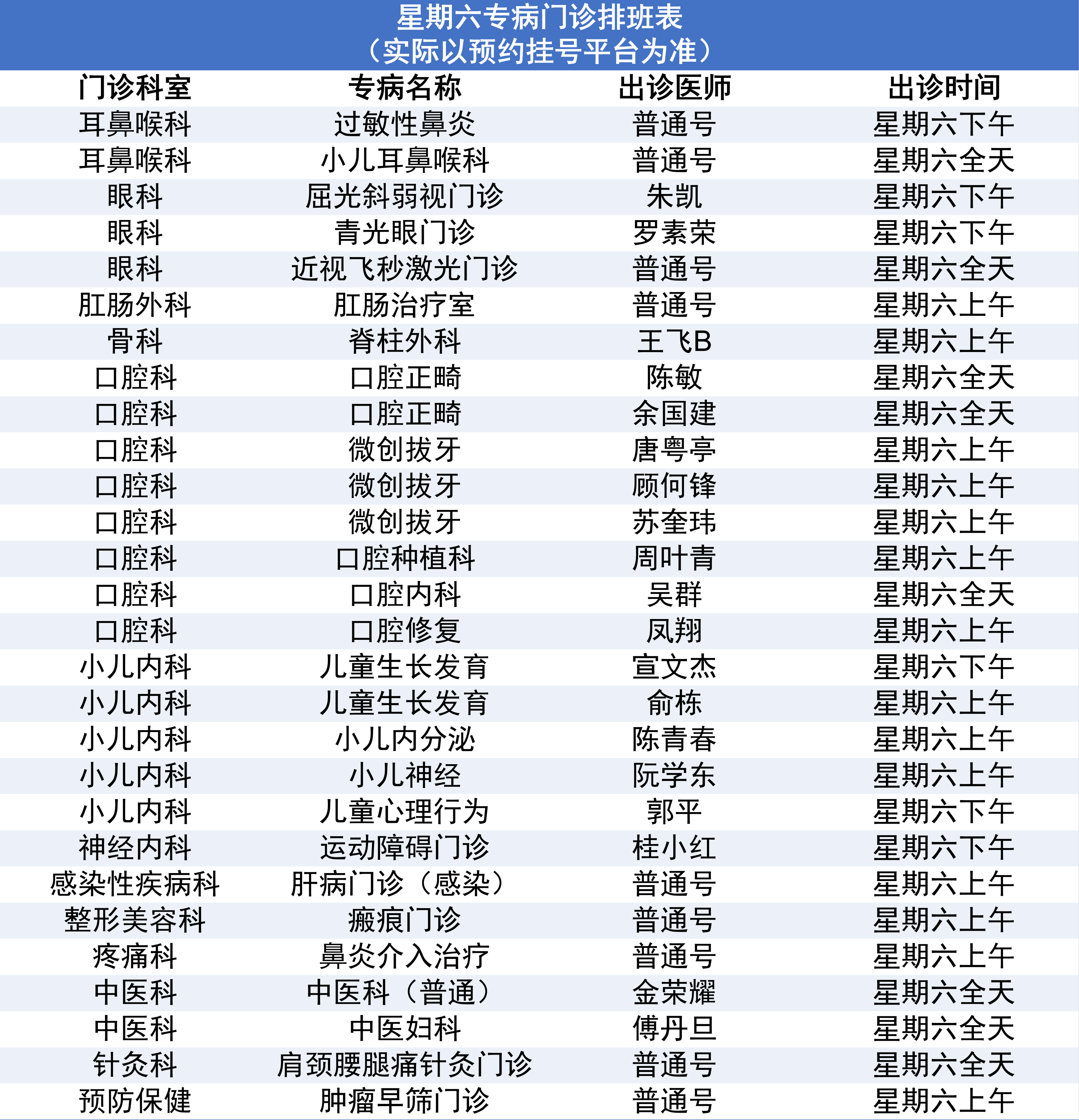 星期六专病门诊排班表
（实际以预约挂号平台为准）

| 门诊科室 | 专病名称 | 出诊医师 | 出诊时间 |
|---|---|---|---|
| 耳鼻喉科 | 过敏性鼻炎 | 普通号 | 星期六下午 |
| 耳鼻喉科 | 小儿耳鼻喉科 | 普通号 | 星期六全天 |
| 眼科 | 屈光斜弱视门诊 | 朱凯 | 星期六下午 |
| 眼科 | 青光眼门诊 | 罗素荣 | 星期六下午 |
| 眼科 | 近视飞秒激光门诊 | 普通号 | 星期六全天 |
| 肛肠外科 | 肛肠治疗室 | 普通号 | 星期六上午 |
| 骨科 | 脊柱外科 | 王飞B | 星期六上午 |
| 口腔科 | 口腔正畸 | 陈敏 | 星期六全天 |
| 口腔科 | 口腔正畸 | 余国建 | 星期六全天 |
| 口腔科 | 微创拔牙 | 唐粤亭 | 星期六上午 |
| 口腔科 | 微创拔牙 | 顾何锋 | 星期六上午 |
| 口腔科 | 微创拔牙 | 苏奎玮 | 星期六上午 |
| 口腔科 | 口腔种植科 | 周叶青 | 星期六上午 |
| 口腔科 | 口腔内科 | 吴群 | 星期六全天 |
| 口腔科 | 口腔修复 | 凤翔 | 星期六上午 |
| 小儿内科 | 儿童生长发育 | 宣文杰 | 星期六下午 |
| 小儿内科 | 儿童生长发育 | 俞栋 | 星期六上午 |
| 小儿内科 | 小儿内分泌 | 陈青春 | 星期六上午 |
| 小儿内科 | 小儿神经 | 阮学东 | 星期六上午 |
| 小儿内科 | 儿童心理行为 | 郭平 | 星期六下午 |
| 神经内科 | 运动障碍门诊 | 桂小红 | 星期六下午 |
| 感染性疾病科 | 肝病门诊（感染） | 普通号 | 星期六上午 |
| 整形美容科 | 瘢痕门诊 | 普通号 | 星期六上午 |
| 疼痛科 | 鼻炎介入治疗 | 普通号 | 星期六上午 |
| 中医科 | 中医科（普通） | 金荣耀 | 星期六全天 |
| 中医科 | 中医妇科 | 傅丹旦 | 星期六全天 |
| 针灸科 | 肩颈腰腿痛针灸门诊 | 普通号 | 星期六全天 |
| 预防保健 | 肿瘤早筛门诊 | 普通号 | 星期六上午 |